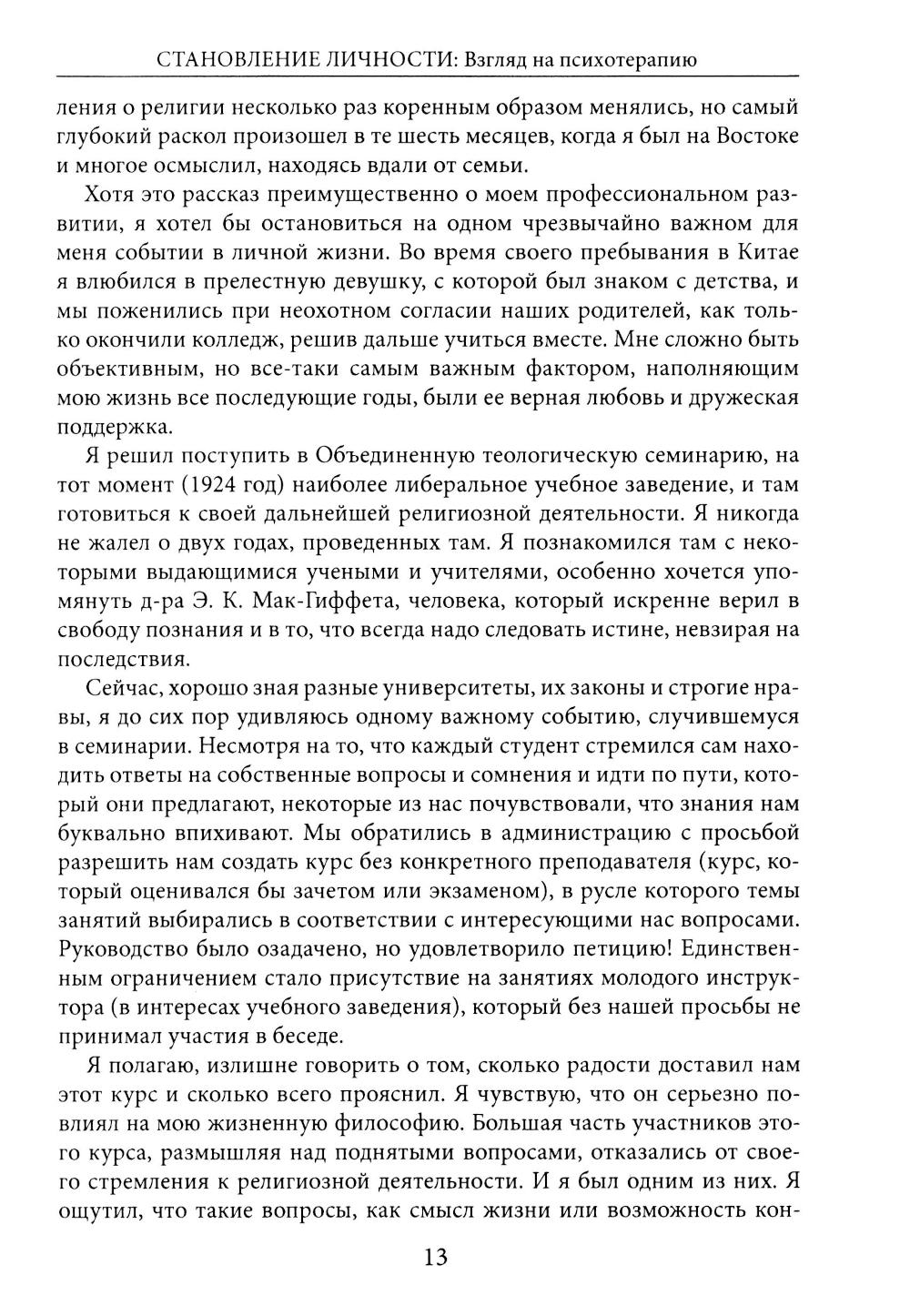 СТАНОВЛЕНИЕ ЛИЧНОСТИ: Взгляд на психотерапию

ления о религии несколько раз коренным образом менялись, но самый глубокий раскол произошел в те шесть месяцев, когда я был на Востоке и многое осмыслил, находясь вдали от семьи.

Хотя это рассказ преимущественно о моем профессиональном развитии, я хотел бы остановиться на одном чрезвычайно важном для меня событии в личной жизни. Во время своего пребывания в Китае я влюбился в прелестную девушку, с которой был знаком с детства, и мы поженились при неохотном согласии наших родителей, как только окончили колледж, решив дальше учиться вместе. Мне сложно быть объективным, но все-таки самым важным фактором, наполняющим мою жизнь все последующие годы, были ее верная любовь и дружеская поддержка.

Я решил поступить в Объединенную теологическую семинарию, на тот момент (1924 год) наиболее либеральное учебное заведение, и там готовиться к своей дальнейшей религиозной деятельности. Я никогда не жалел о двух годах, проведенных там. Я познакомился там с некоторыми выдающимися учеными и учителями, особенно хочется упомянуть д-ра Э. К. Мак-Гиффета, человека, который искренне верил в свободу познания и в то, что всегда надо следовать истине, невзирая на последствия.

Сейчас, хорошо зная разные университеты, их законы и строгие нравы, я до сих пор удивляюсь одному важному событию, случившемуся в семинарии. Несмотря на то, что каждый студент стремился сам находить ответы на собственные вопросы и сомнения и идти по пути, который они предлагают, некоторые из нас почувствовали, что знания нам буквально впихивают. Мы обратились в администрацию с просьбой разрешить нам создать курс без конкретного преподавателя (курс, который оценивался бы зачетом или экзаменом), в русле которого темы занятий выбирались в соответствии с интересующими нас вопросами. Руководство было озадачено, но удовлетворило петицию! Единственным ограничением стало присутствие на занятиях молодого инструктора (в интересах учебного заведения), который без нашей просьбы не принимал участия в беседе.

Я полагаю, излишне говорить о том, сколько радости доставил нам этот курс и сколько всего прояснил. Я чувствую, что он серьезно повлиял на мою жизненную философию. Большая часть участников этого курса, размышляя над поднятыми вопросами, отказались от своего стремления к религиозной деятельности. И я был одним из них. Я ощутил, что такие вопросы, как смысл жизни или возможность кон-

13